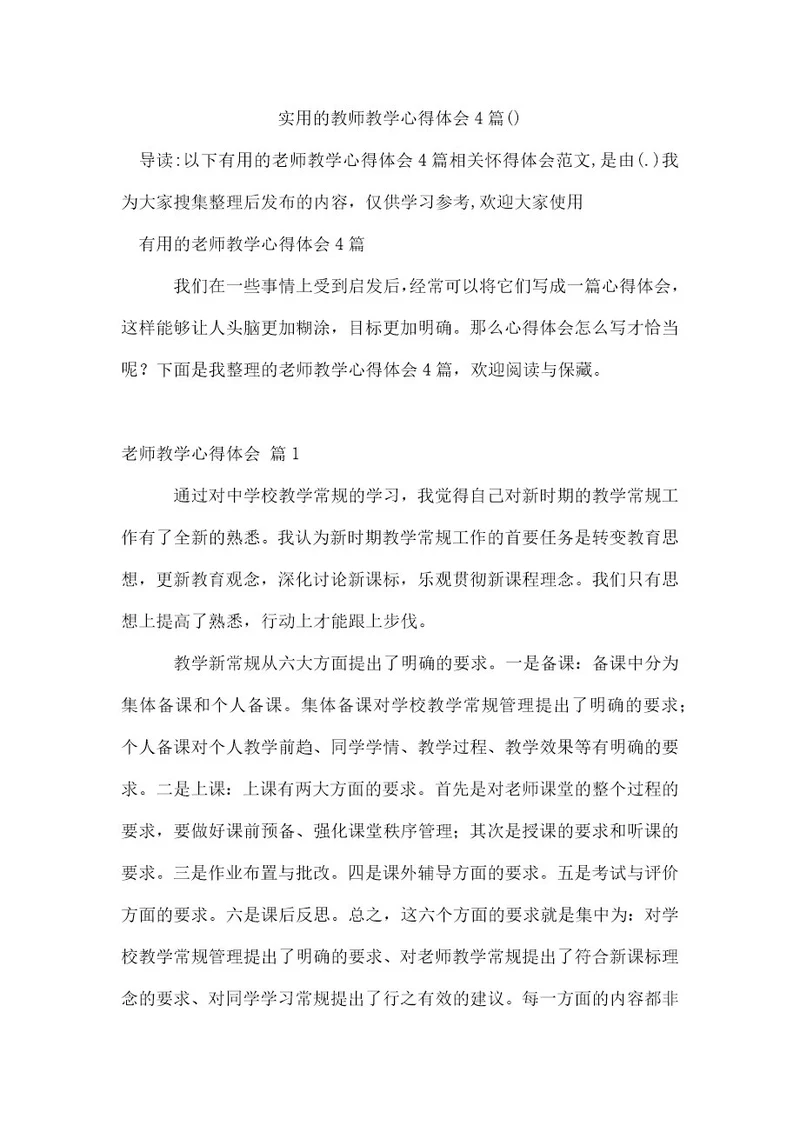 实用的教师教学心得体会4篇()

导读:以下有用的老师教学心得体会4篇相关怀得体会范文,是由(.)我为大家搜集整理后发布的内容,仅供学习参考,欢迎大家使用

有用的老师教学心得体会4篇

我们在一些事情上受到启发后,经常可以将它们写成一篇心得体会,这样能够让人头脑更加糊涂,目标更加明确。那么心得体会怎么写才恰当呢?下面是我整理的老师教学心得体会4篇,欢迎阅读与保藏。

老师教学心得体会 篇1

通过对中学校教学常规的学习,我觉得自己对新时期的教学常规工作有了全新的熟悉。我认为新时期教学常规工作的首要任务是转变教育思想,更新教育观念,深化讨论新课标,乐观贯彻新课程理念。我们只有思想上提高了熟悉,行动上才能跟上步伐。

教学新常规从六大方面提出了明确的要求。一是备课:备课中分为集体备课和个人备课。集体备课对学校教学常规管理提出了明确的要求;个人备课对个人教学前趋、同学学情、教学过程、教学效果等有明确的要求。二是上课:上课有两大方面的要求。首先是对老师课堂的整个过程的要求,要做好课前预备、强化课堂秩序管理;其次是授课的要求和听课的要求。三是作业布置与批改。四是课外辅导方面的要求。五是考试与评价方面的要求。六是课后反思。总之,这六个方面的要求就是集中为:对学校教学常规管理提出了明确的要求、对老师教学常规提出了符合新课标理念的要求、对同学学习常规提出了行之有效的建议。每一方面的内容都非